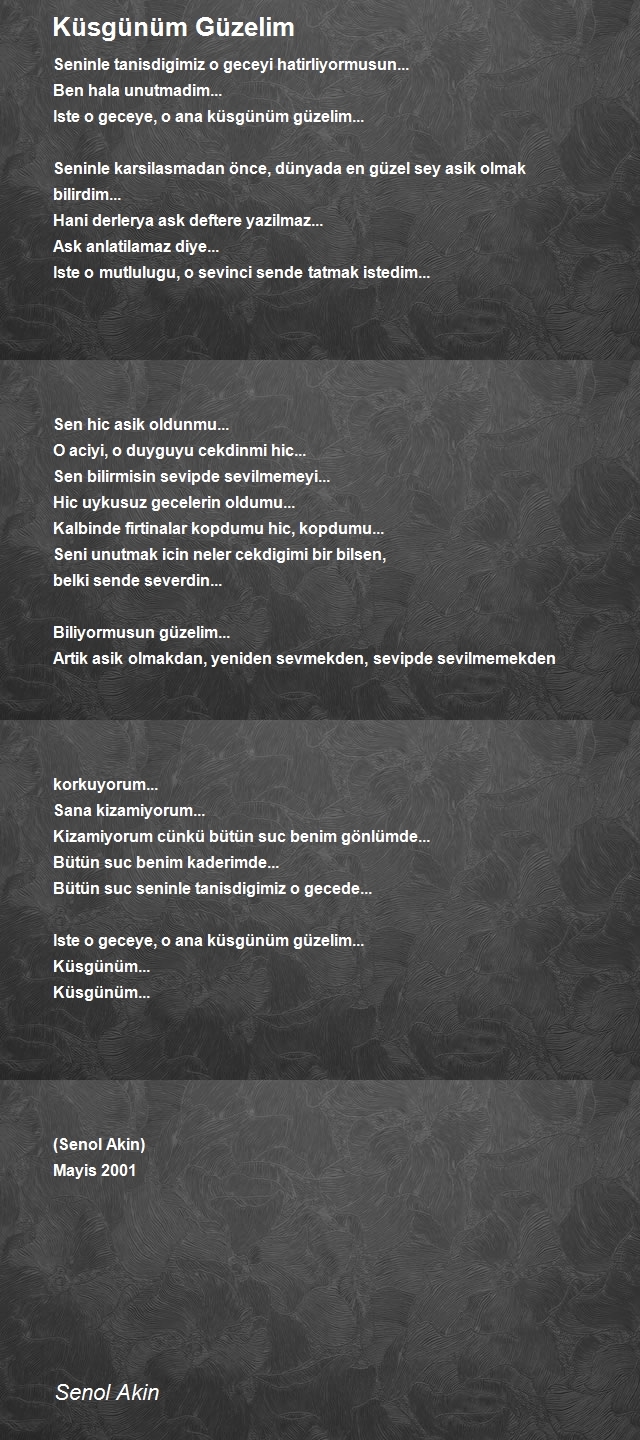 Küsgünüm Güzelim

Seninle tanisdigimiz o geceyi hatirliyormusun...
Ben hala unutmadim...
Iste o geceye, o ana küsgünüm güzelim...

Seninle karsilasmadan önce, dünyada en güzel sey asik olmak bilirdim...
Hani derlerya ask deftere yazilmaz...
Ask anlatilamaz diye...
Iste o mutlulugu, o sevinci sende tatmak istedim...

Sen hic asik oldunmu...
O aciyi, o duyguyu cekdinmi hic...
Sen bilirmisin sevipde sevilmemeyi...
Hic uykusuz gecelerin oldumu...
Kalbinde firtinalar kopdumu hic, kopdumu...
Seni unutmak icin neler cekdigimi bir bilsen,
belki sende severdin...

Biliyormusun güzelim...
Artik asik olmakdan, yeniden sevmekden, sevipde sevilmemekden korkuyorum...
Sana kizamiyorum...
Kizamiyorum cünkü bütün suc benim gönlümde...
Bütün suc benim kaderimde...
Bütün suc seninle tanisdigimiz o gecede...

Iste o geceye, o ana küsgünüm güzelim...
Küsgünüm...
Küsgünüm...

(Senol Akin)
Mayis 2001

Senol Akin